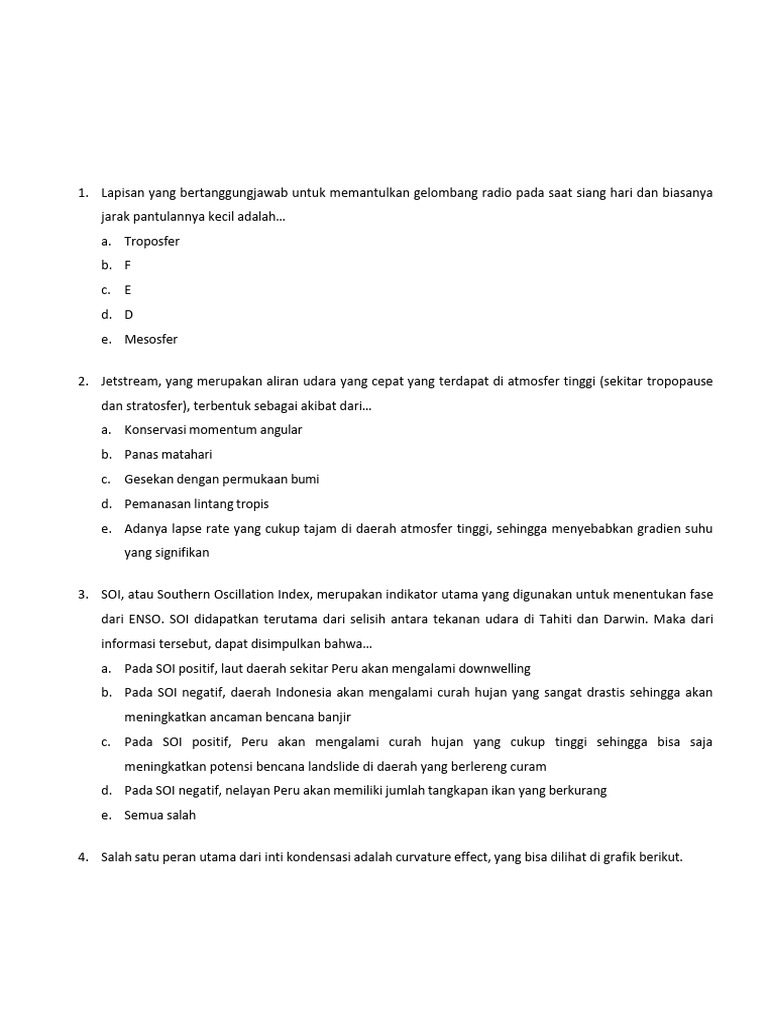 1. Lapisan yang bertanggungjawab untuk memantulkan gelombang radio pada saat siang hari dan biasanya jarak pantulannya kecil adalah…
a. Troposfer
b. F
c. E
d. D
e. Mesosfer

2. Jetstream, yang merupakan aliran udara yang cepat yang terdapat di atmosfer tinggi (sekitar tropopause dan stratosfer), terbentuk sebagai akibat dari…
a. Konservasi momentum angular
b. Panas matahari
c. Gesekan dengan permukaan bumi
d. Pemanasan lintang tropis
e. Adanya lapse rate yang cukup tajam di daerah atmosfer tinggi, sehingga menyebabkan gradien suhu yang signifikan

3. SOI, atau Southern Oscillation Index, merupakan indikator utama yang digunakan untuk menentukan fase dari ENSO. SOI didapatkan terutama dari selisih antara tekanan udara di Tahiti dan Darwin. Maka dari informasi tersebut, dapat disimpulkan bahwa…
a. Pada SOI positif, laut daerah sekitar Peru akan mengalami downwelling
b. Pada SOI negatif, daerah Indonesia akan mengalami curah hujan yang sangat drastis sehingga akan meningkatkan ancaman bencana banjir
c. Pada SOI positif, Peru akan mengalami curah hujan yang cukup tinggi sehingga bisa saja meningkatkan potensi bencana landslide di daerah yang berlereng curam
d. Pada SOI negatif, nelayan Peru akan memiliki jumlah tangkapan ikan yang berkurang
e. Semua salah

4. Salah satu peran utama dari inti kondensasi adalah curvature effect, yang bisa dilihat di grafik berikut.